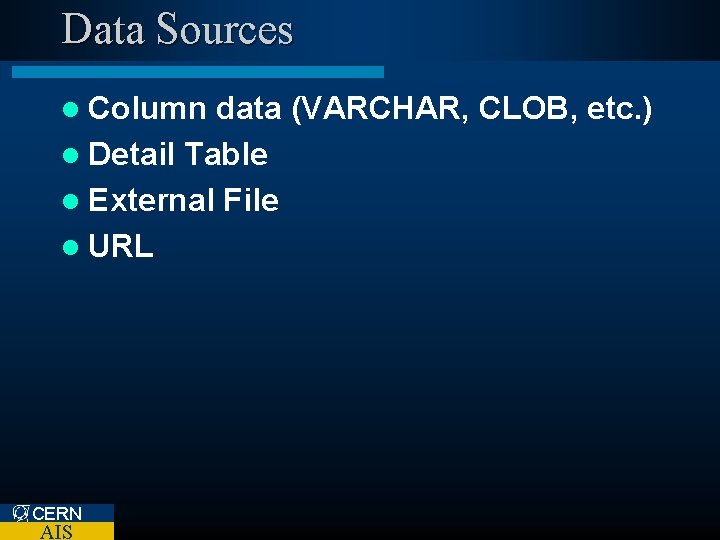 Data Sources

• Column data (VARCHAR, CLOB, etc.)
• Detail Table
• External File
• URL

CERN
AIS